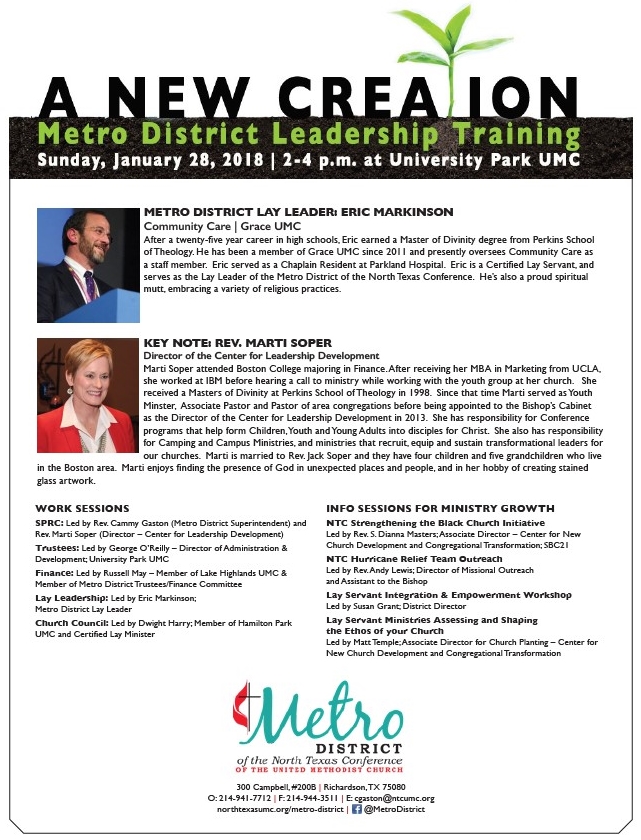 A NEW CREATION
Metro District Leadership Training
Sunday, January 28, 2018 | 2-4 p.m. at University Park UMC

METRO DISTRICT LAY LEADER: ERIC MARKINSON
Community Care | Grace UMC
After a twenty-five year career in high schools, Eric earned a Master of Divinity degree from Perkins School of Theology. He has been a member of Grace UMC since 2011 and presently oversees Community Care as a staff member. Eric served as a Chaplain Resident at Parkland Hospital. Eric is a Certified Lay Servant, and serves as the Lay Leader of the Metro District of the North Texas Conference. He's also a proud spiritual mutt, embracing a variety of religious practices.

KEY NOTE: REV. MARTI SOPER
Director of the Center for Leadership Development
Marti Soper attended Boston College majoring in Finance. After receiving her MBA in Marketing from UCLA, she worked at IBM before hearing a call to ministry while working with the youth group at her church. She received a Masters of Divinity at Perkins School of Theology in 1998. Since that time Marti served as Youth Minster, Associate Pastor and Pastor of area congregations before being appointed to the Bishop's Cabinet as the Director of the Center for Leadership Development in 2013. She has responsibility for Conference programs that help form Children, Youth and Young Adults into disciples for Christ. She also has responsibility for Camping and Campus Ministries, and ministries that recruit, equip and sustain transformational leaders for our churches. Marti is married to Rev. Jack Soper and they have four children and five grandchildren who live in the Boston area. Marti enjoys finding the presence of God in unexpected places and people, and in her hobby of creating stained glass artwork.

WORK SESSIONS
SPRC: Led by Rev. Cammy Gaston (Metro District Superintendent) and Rev. Marti Soper (Director – Center for Leadership Development)
Trustees: Led by George O'Reilly – Director of Administration & Development; University Park UMC
Finance: Led by Russell May – Member of Lake Highlands UMC & Member of Metro District Trustees/Finance Committee
Lay Leadership: Led by Eric Markinson; Metro District Lay Leader
Church Council: Led by Dwight Harry; Member of Hamilton Park UMC and Certified Lay Minister

INFO SESSIONS FOR MINISTRY GROWTH
NTC Strengthening the Black Church Initiative
Led by Rev. S. Dianna Masters; Associate Director – Center for New Church Development and Congregational Transformation; SBC21
NTC Hurricane Relief Team Outreach
Led by Rev. Andy Lewis; Director of Missional Outreach and Assistant to the Bishop
Lay Servant Integration & Empowerment Workshop
Led by Susan Grant; District Director
Lay Servant Ministries Assessing and Shaping the Ethos of your Church
Led by Matt Temple; Associate Director for Church Planting – Center for New Church Development and Congregational Transformation

Metro
DISTRICT
of the North Texas Conference
OF THE UNITED METHODIST CHURCH

300 Campbell, #200B | Richardson, TX 75080
O: 214-941-7712 | F: 214-944-3511 | E: cgaston@ntcumc.org
northtexasumc.org/metro-district | @MetroDistrict